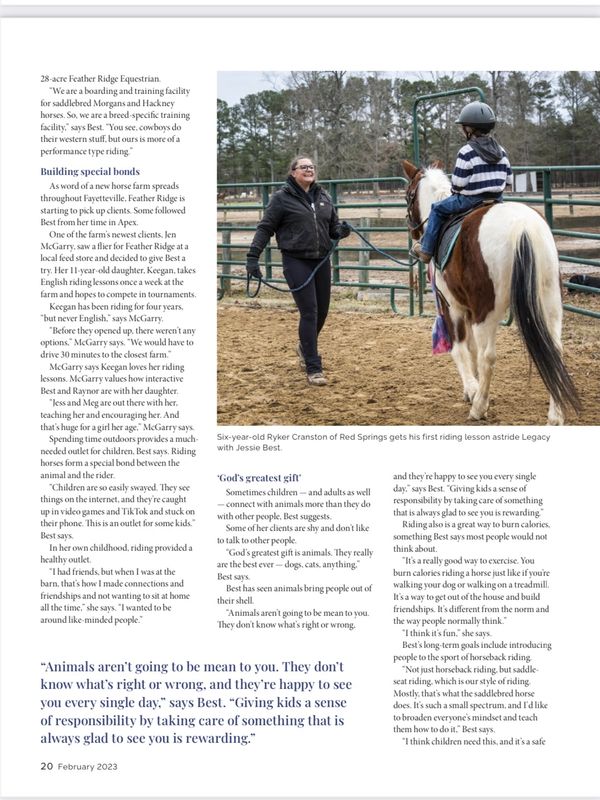 28-acre Feather Ridge Equestrian.

"We are a boarding and training facility for saddlebred Morgans and Hackney horses. So, we are a breed-specific training facility," says Best. "You see, cowboys do their western stuff, but ours is more of a performance type riding."

Building special bonds

As word of a new horse farm spreads throughout Fayetteville, Feather Ridge is starting to pick up clients. Some followed Best from her time in Apex.

One of the farm's newest clients, Jen McGarry, saw a flier for Feather Ridge at a local feed store and decided to give Best a try. Her 11-year-old daughter, Keegan, takes English riding lessons once a week at the farm and hopes to compete in tournaments.

Keegan has been riding for four years, "but never English," says McGarry.

"Before they opened up, there weren't any options," McGarry says. "We would have to drive 30 minutes to the closest farm."

McGarry says Keegan loves her riding lessons. McGarry values how interactive Best and Raynor are with her daughter.

"Jess and Meg are out there with her, teaching her and encouraging her. And that's huge for a girl her age," McGarry says.

Spending time outdoors provides a much-needed outlet for children, Best says. Riding horses form a special bond between the animal and the rider.

"Children are so easily swayed. They see things on the internet, and they're caught up in video games and TikTok and stuck on their phone. This is an outlet for some kids," Best says.

In her own childhood, riding provided a healthy outlet.

"I had friends, but when I was at the barn, that's how I made connections and friendships and not wanting to sit at home all the time," she says. "I wanted to be around like-minded people."

Six-year-old Ryker Cranston of Red Springs gets his first riding lesson astride Legacy with Jessie Best.

'God's greatest gift'

Sometimes children — and adults as well — connect with animals more than they do with other people, Best suggests.

Some of her clients are shy and don't like to talk to other people.

"God's greatest gift is animals. They really are the best ever — dogs, cats, anything," Best says.

Best has seen animals bring people out of their shell.

"Animals aren't going to be mean to you. They don't know what's right or wrong,

and they're happy to see you every single day," says Best. "Giving kids a sense of responsibility by taking care of something that is always glad to see you is rewarding."

Riding also is a great way to burn calories, something Best says most people would not think about.

"It's a really good way to exercise. You burn calories riding a horse just like if you're walking your dog or walking on a treadmill. It's a way to get out of the house and build friendships. It's different from the norm and the way people normally think."

"I think it's fun," she says.

Best's long-term goals include introducing people to the sport of horseback riding.

"Not just horseback riding, but saddle-seat riding, which is our style of riding. Mostly, that's what the saddlebred horse does. It's such a small spectrum, and I'd like to broaden everyone's mindset and teach them how to do it," Best says.

"I think children need this, and it's a safe

"Animals aren't going to be mean to you. They don't know what's right or wrong, and they're happy to see you every single day," says Best. "Giving kids a sense of responsibility by taking care of something that is always glad to see you is rewarding."

20 February 2023